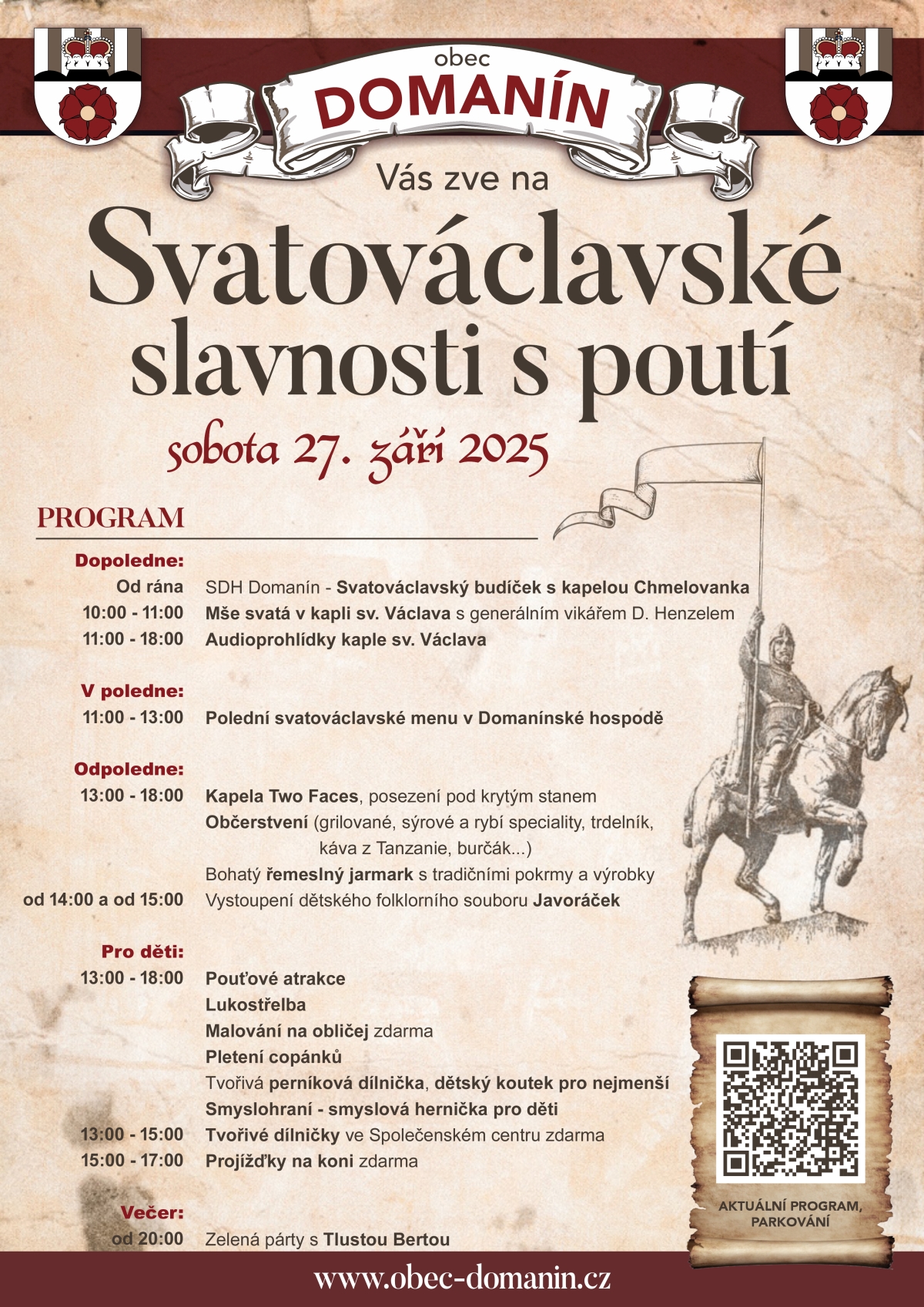 obec
DOMANÍN

Vás zve na

Svatováclavské slavnosti s poutí

sobota 27. září 2025

PROGRAM

Dopoledne:
Od rána SDH Domanín - Svatováclavský budíček s kapelou Chmelovanka
10:00 - 11:00 Mše svatá v kapli sv. Václava s generálním vikářem D. Henzelem
11:00 - 18:00 Audioprohlídky kaple sv. Václava

V poledne:
11:00 - 13:00 Polední svatováclavské menu v Domanínské hospodě

Odpoledne:
13:00 - 18:00 Kapela Two Faces, posezení pod krytým stanem
Občerstvení (grilované, sýrové a rybí speciality, trdelník, káva z Tanzanie, burčák...)
Bohatý řemeslný jarmark s tradičními pokrmy a výrobky
od 14:00 a od 15:00 Vystoupení dětského folklorního souboru Javoráček

Pro děti:
13:00 - 18:00 Pouťové atrakce
Lukostřelba
Malování na obličej zdarma
Pletení copánků
Tvořivá perníková dílnička, dětský koutek pro nejmenší
Smyslohraní - smyslová hernička pro děti
13:00 - 15:00 Tvořivé dílničky ve Společenském centru zdarma
15:00 - 17:00 Projížďky na koni zdarma

Večer:
od 20:00 Zelená párty s Tlustou Bertou

AKTUÁLNÍ PROGRAM, PARKOVÁNÍ

www.obec-domanin.cz